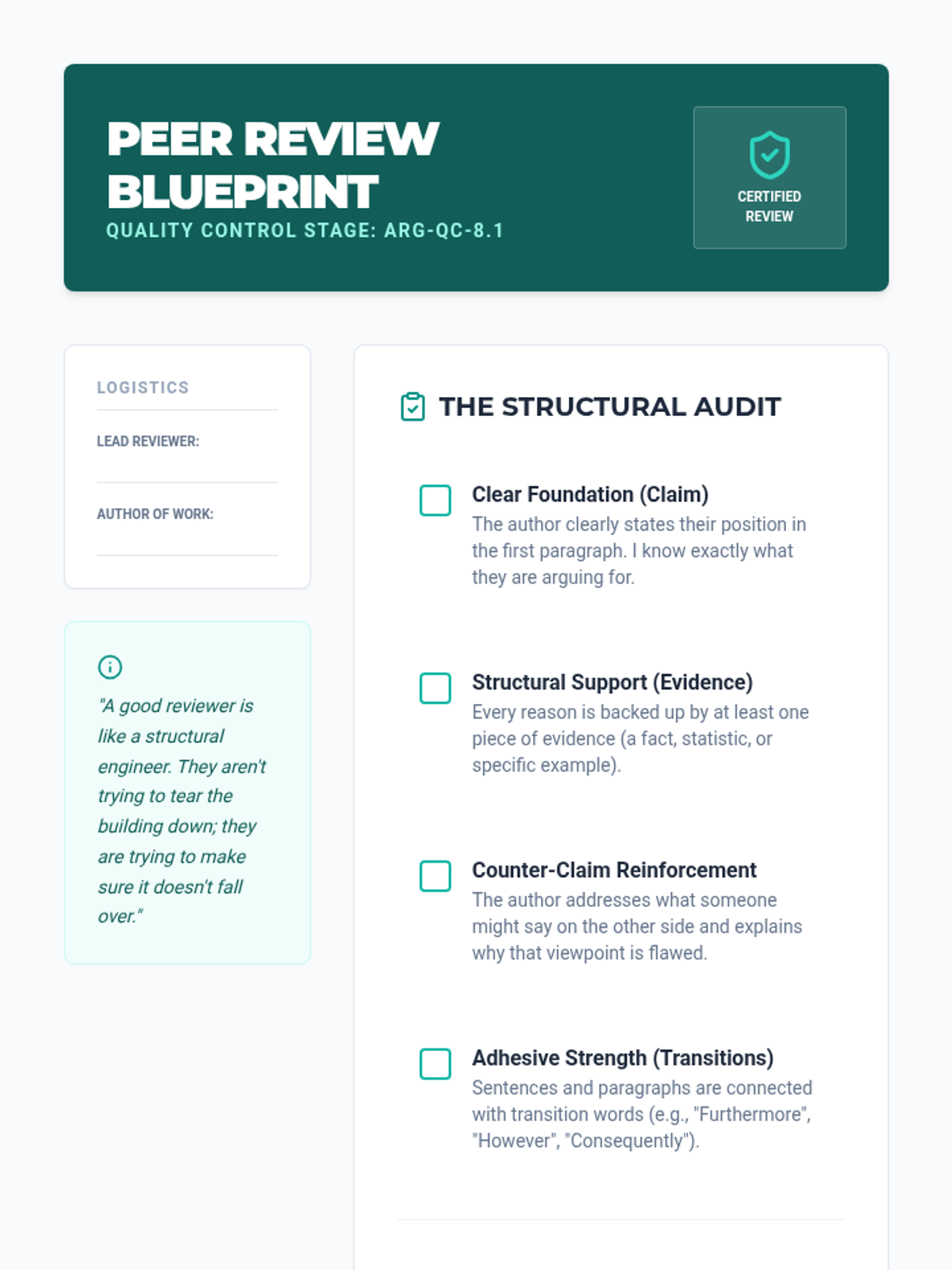 PEER REVIEW BLUEPRINT
QUALITY CONTROL STAGE: ARG-QC-8.1

CERTIFIED REVIEW

LOGISTICS

LEAD REVIEWER:

AUTHOR OF WORK:

"A good reviewer is like a structural engineer. They aren't trying to tear the building down; they are trying to make sure it doesn't fall over."

THE STRUCTURAL AUDIT

Clear Foundation (Claim)
The author clearly states their position in the first paragraph. I know exactly what they are arguing for.

Structural Support (Evidence)
Every reason is backed up by at least one piece of evidence (a fact, statistic, or specific example).

Counter-Claim Reinforcement
The author addresses what someone might say on the other side and explains why that viewpoint is flawed.

Adhesive Strength (Transitions)
Sentences and paragraphs are connected with transition words (e.g., "Furthermore", "However", "Consequently").